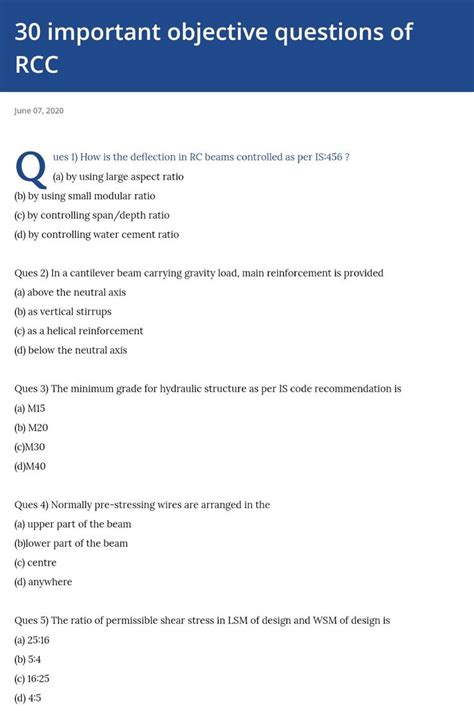 30 important objective questions of RCC

June 07, 2020

Ques 1) How is the deflection in RC beams controlled as per IS:456 ?
(a) by using large aspect ratio
(b) by using small modular ratio
(c) by controlling span/depth ratio
(d) by controlling water cement ratio

Ques 2) In a cantilever beam carrying gravity load, main reinforcement is provided
(a) above the neutral axis
(b) as vertical stirrups
(c) as a helical reinforcement
(d) below the neutral axis

Ques 3) The minimum grade for hydraulic structure as per IS code recommendation is
(a) M15
(b) M20
(c)M30
(d)M40

Ques 4) Normally pre-stressing wires are arranged in the
(a) upper part of the beam
(b)lower part of the beam
(c) centre
(d) anywhere

Ques 5) The ratio of permissible shear stress in LSM of design and WSM of design is
(a) 25:16
(b) 5:4
(c) 16:25
(d) 4:5